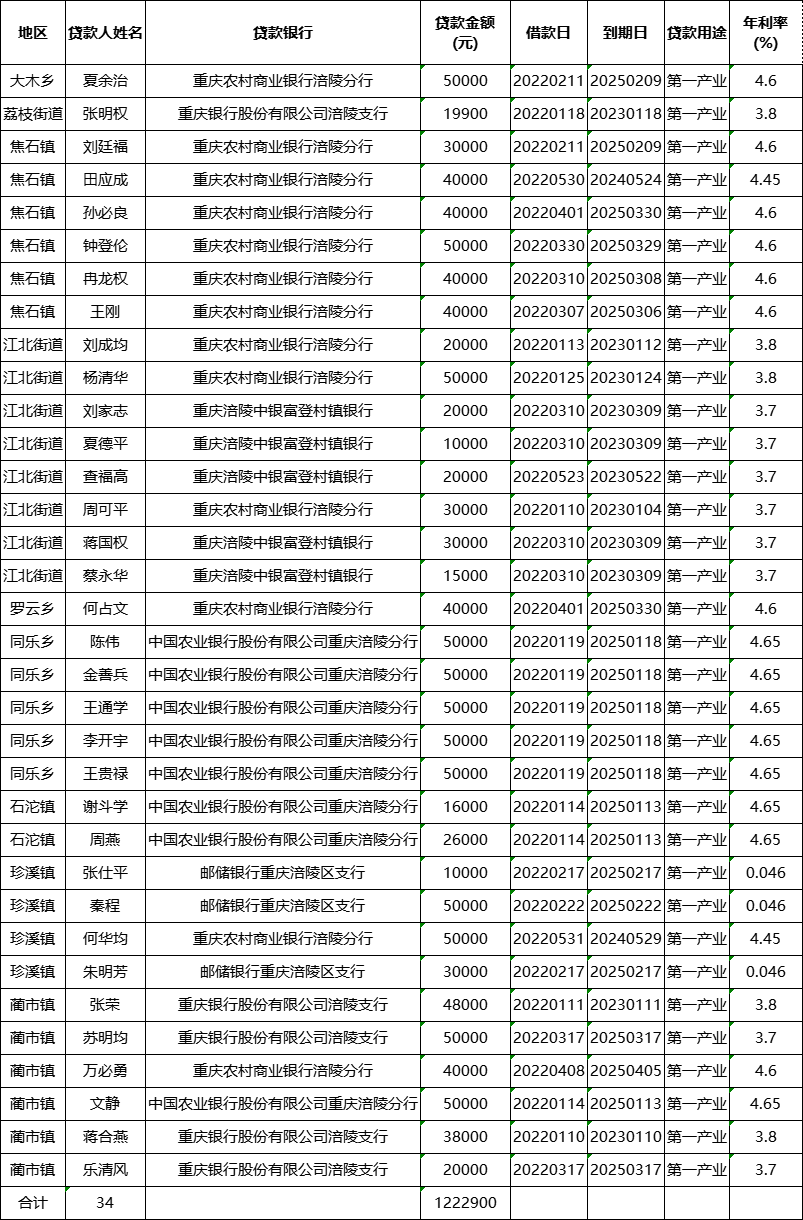 | 地区 | 贷款人姓名 | 贷款银行 | 贷款金额(元) | 借款日 | 到期日 | 贷款用途 | 年利率(%) |
|---|---|---|---|---|---|---|---|
| 大木乡 | 夏余治 | 重庆农村商业银行涪陵分行 | 50000 | 20220211 | 20250209 | 第一产业 | 4.6 |
| 荔枝街道 | 张明权 | 重庆银行股份有限公司涪陵支行 | 19900 | 20220118 | 20230118 | 第一产业 | 3.8 |
| 焦石镇 | 刘廷福 | 重庆农村商业银行涪陵分行 | 30000 | 20220211 | 20250209 | 第一产业 | 4.6 |
| 焦石镇 | 田应成 | 重庆农村商业银行涪陵分行 | 40000 | 20220530 | 20240524 | 第一产业 | 4.45 |
| 焦石镇 | 孙必良 | 重庆农村商业银行涪陵分行 | 40000 | 20220401 | 20250330 | 第一产业 | 4.6 |
| 焦石镇 | 钟登伦 | 重庆农村商业银行涪陵分行 | 50000 | 20220330 | 20250329 | 第一产业 | 4.6 |
| 焦石镇 | 冉龙权 | 重庆农村商业银行涪陵分行 | 40000 | 20220310 | 20250308 | 第一产业 | 4.6 |
| 焦石镇 | 王刚 | 重庆农村商业银行涪陵分行 | 40000 | 20220307 | 20250306 | 第一产业 | 4.6 |
| 江北街道 | 刘成均 | 重庆农村商业银行涪陵分行 | 20000 | 20220113 | 20230112 | 第一产业 | 3.8 |
| 江北街道 | 杨清华 | 重庆农村商业银行涪陵分行 | 50000 | 20220125 | 20230124 | 第一产业 | 3.8 |
| 江北街道 | 刘家志 | 重庆涪陵中银富登村镇银行 | 20000 | 20220310 | 20230309 | 第一产业 | 3.7 |
| 江北街道 | 夏德平 | 重庆涪陵中银富登村镇银行 | 10000 | 20220310 | 20230309 | 第一产业 | 3.7 |
| 江北街道 | 查福高 | 重庆涪陵中银富登村镇银行 | 20000 | 20220523 | 20230522 | 第一产业 | 3.7 |
| 江北街道 | 周可平 | 重庆农村商业银行涪陵分行 | 30000 | 20220110 | 20230104 | 第一产业 | 3.7 |
| 江北街道 | 蒋国权 | 重庆涪陵中银富登村镇银行 | 30000 | 20220310 | 20230309 | 第一产业 | 3.7 |
| 江北街道 | 蔡永华 | 重庆涪陵中银富登村镇银行 | 15000 | 20220310 | 20230309 | 第一产业 | 3.7 |
| 罗云乡 | 何占文 | 重庆农村商业银行涪陵分行 | 40000 | 20220401 | 20250330 | 第一产业 | 4.6 |
| 同乐乡 | 陈伟 | 中国农业银行股份有限公司重庆涪陵分行 | 50000 | 20220119 | 20250118 | 第一产业 | 4.65 |
| 同乐乡 | 金善兵 | 中国农业银行股份有限公司重庆涪陵分行 | 50000 | 20220119 | 20250118 | 第一产业 | 4.65 |
| 同乐乡 | 王通学 | 中国农业银行股份有限公司重庆涪陵分行 | 50000 | 20220119 | 20250118 | 第一产业 | 4.65 |
| 同乐乡 | 李开宇 | 中国农业银行股份有限公司重庆涪陵分行 | 50000 | 20220119 | 20250118 | 第一产业 | 4.65 |
| 同乐乡 | 王贵禄 | 中国农业银行股份有限公司重庆涪陵分行 | 50000 | 20220119 | 20250118 | 第一产业 | 4.65 |
| 石沱镇 | 谢斗学 | 中国农业银行股份有限公司重庆涪陵分行 | 16000 | 20220114 | 20250113 | 第一产业 | 4.65 |
| 石沱镇 | 周燕 | 中国农业银行股份有限公司重庆涪陵分行 | 26000 | 20220114 | 20250113 | 第一产业 | 4.65 |
| 珍溪镇 | 张仕平 | 邮储银行重庆涪陵区支行 | 10000 | 20220217 | 20250217 | 第一产业 | 0.046 |
| 珍溪镇 | 秦程 | 邮储银行重庆涪陵区支行 | 50000 | 20220222 | 20250222 | 第一产业 | 0.046 |
| 珍溪镇 | 何华均 | 重庆农村商业银行涪陵分行 | 50000 | 20220531 | 20240529 | 第一产业 | 4.45 |
| 珍溪镇 | 朱明芳 | 邮储银行重庆涪陵区支行 | 30000 | 20220217 | 20250217 | 第一产业 | 0.046 |
| 蔺市镇 | 张荣 | 重庆银行股份有限公司涪陵支行 | 48000 | 20220111 | 20230111 | 第一产业 | 3.8 |
| 蔺市镇 | 苏明均 | 重庆银行股份有限公司涪陵支行 | 50000 | 20220317 | 20250317 | 第一产业 | 3.7 |
| 蔺市镇 | 万必勇 | 重庆农村商业银行涪陵分行 | 40000 | 20220408 | 20250405 | 第一产业 | 4.6 |
| 蔺市镇 | 文静 | 中国农业银行股份有限公司重庆涪陵分行 | 50000 | 20220114 | 20250113 | 第一产业 | 4.65 |
| 蔺市镇 | 蒋合燕 | 重庆银行股份有限公司涪陵支行 | 38000 | 20220110 | 20230110 | 第一产业 | 3.8 |
| 蔺市镇 | 乐清风 | 重庆银行股份有限公司涪陵支行 | 20000 | 20220317 | 20250317 | 第一产业 | 3.7 |
| 合计 | 34 | | 1222900 | | | | |